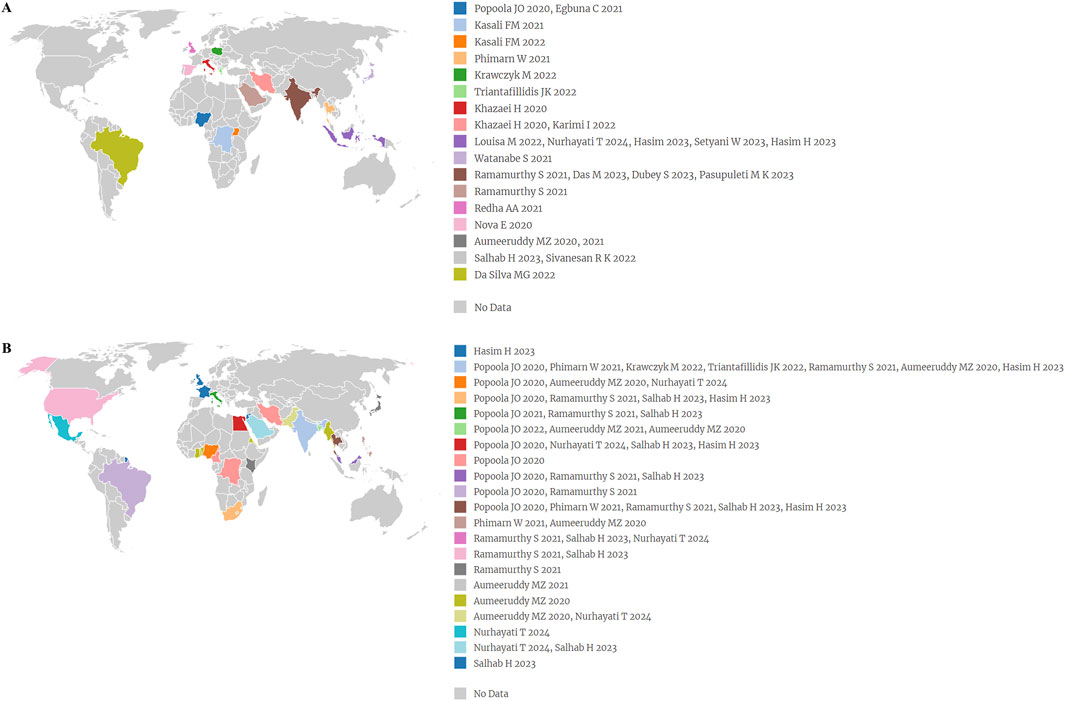 A

Popoola JO 2020, Egbuna C 2021
Kasali FM 2021
Kasali FM 2022
Phimarn W 2021
Krawczyk M 2022
Triantafillidis JK 2022
Khazaei H 2020
Khazaei H 2020, Karimi I 2022
Louisa M 2022, Nurhayati T 2024, Hasim 2023, Setyani W 2023, Hasim H 2023
Watanabe S 2021
Ramamurthy S 2021, Das M 2023, Dubey S 2023, Pasupuleti M K 2023
Ramamurthy S 2021
Redha AA 2021
Nova E 2020
Aumeeruddy MZ 2020, 2021
Salhab H 2023, Sivanesan R K 2022
Da Silva MG 2022

No Data

B

Hasim H 2023
Popoola JO 2020, Phimarn W 2021, Krawczyk M 2022, Triantafillidis JK 2022, Ramamurthy S 2021, Aumeeruddy MZ 2020, Hasim H 2023
Popoola JO 2020, Aumeeruddy MZ 2020, Nurhayati T 2024
Popoola JO 2020, Ramamurthy S 2021, Salhab H 2023, Hasim H 2023
Popoola JO 2021, Ramamurthy S 2021, Salhab H 2023
Popoola JO 2022, Aumeeruddy MZ 2021, Aumeeruddy MZ 2020
Popoola JO 2020, Nurhayati T 2024, Salhab H 2023, Hasim H 2023
Popoola JO 2020
Popoola JO 2020, Ramamurthy S 2021, Salhab H 2023
Popoola JO 2020, Ramamurthy S 2021
Popoola JO 2020, Phimarn W 2021, Ramamurthy S 2021, Salhab H 2023, Hasim H 2023
Phimarn W 2021, Aumeeruddy MZ 2020
Ramamurthy S 2021, Salhab H 2023, Nurhayati T 2024
Ramamurthy S 2021, Salhab H 2023
Ramamurthy S 2021
Aumeeruddy MZ 2021
Aumeeruddy MZ 2020
Aumeeruddy MZ 2020, Nurhayati T 2024
Nurhayati T 2024
Nurhayati T 2024, Salhab H 2023
Salhab H 2023

No Data